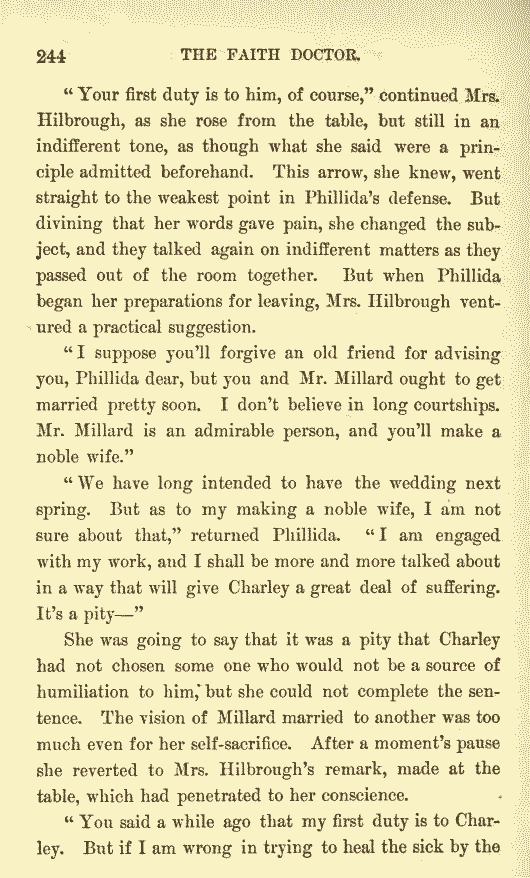 244 THE FAITH DOCTOR.

"Your first duty is to him, of course," continued Mrs. Hilbrough, as she rose from the table, but still in an indifferent tone, as though what she said were a principle admitted beforehand. This arrow, she knew, went straight to the weakest point in Phillida's defense. But divining that her words gave pain, she changed the subject, and they talked again on indifferent matters as they passed out of the room together. But when Phillida began her preparations for leaving, Mrs. Hilbrough ventured a practical suggestion.

"I suppose you'll forgive an old friend for advising you, Phillida dear, but you and Mr. Millard ought to get married pretty soon. I don't believe in long courtships. Mr. Millard is an admirable person, and you'll make a noble wife."

"We have long intended to have the wedding next spring. But as to my making a noble wife, I am not sure about that," returned Phillida. "I am engaged with my work, and I shall be more and more talked about in a way that will give Charley a great deal of suffering. It's a pity—"

She was going to say that it was a pity that Charley had not chosen some one who would not be a source of humiliation to him, but she could not complete the sentence. The vision of Millard married to another was too much even for her self-sacrifice. After a moment's pause she reverted to Mrs. Hilbrough's remark, made at the table, which had penetrated to her conscience.

"You said a while ago that my first duty is to Charley. But if I am wrong in trying to heal the sick by the